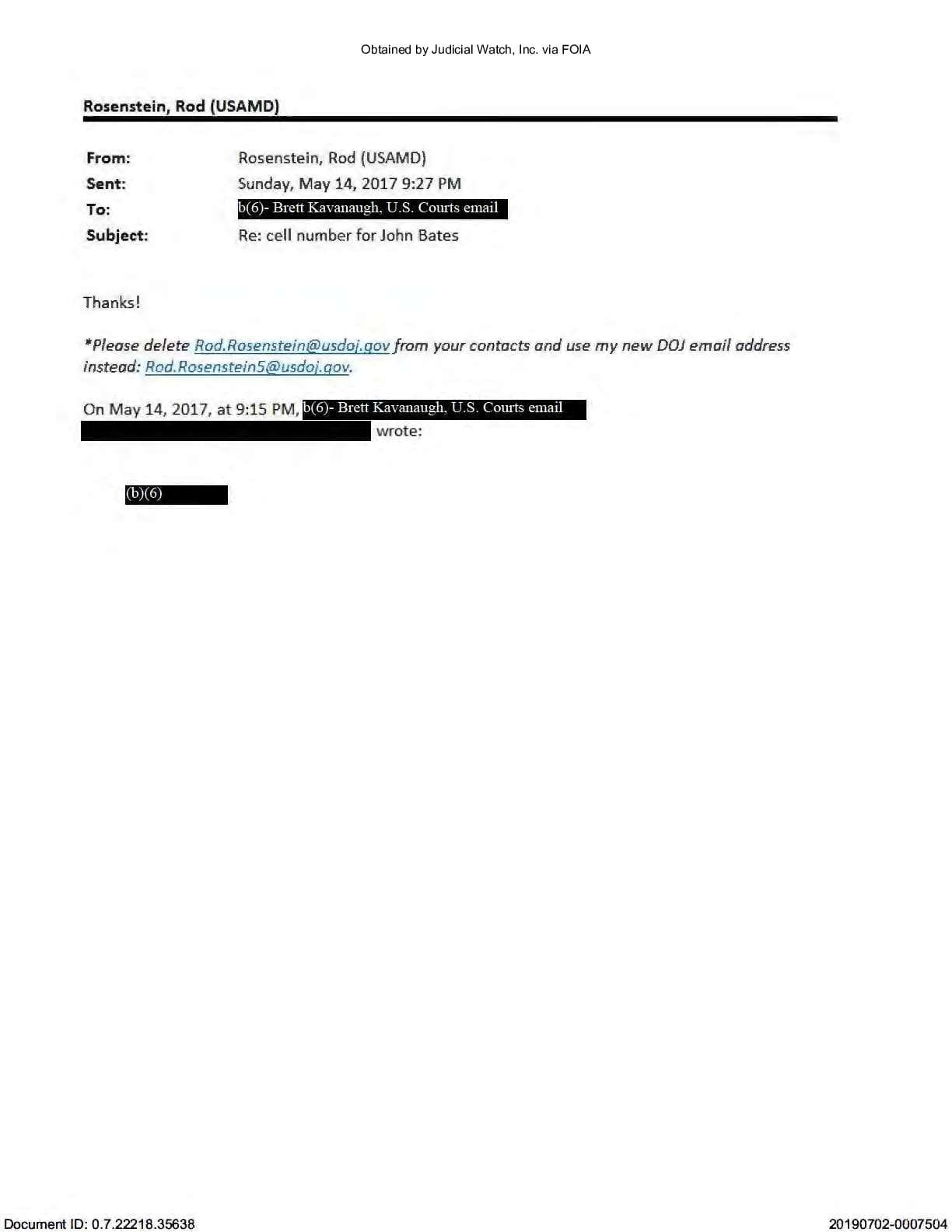 Obtained by Judicial Watch, Inc. via FOIA

Rosenstein, Rod (USAMD)

From: Rosenstein, Rod (USAMD)
Sent: Sunday, May 14, 2017 9:27 PM
To: b(6)- Brett Kavanaugh, U.S. Courts email
Subject: Re: cell number for John Bates

Thanks!

*Please delete Rod.Rosenstein@usdoj.gov from your contacts and use my new DOJ email address instead: Rod.Rosenstein5@usdoj.gov.

On May 14, 2017, at 9:15 PM, b(6)- Brett Kavanaugh, U.S. Courts email wrote:

(b)(6)

Document ID: 0.7.22218.35638

20190702-0007504